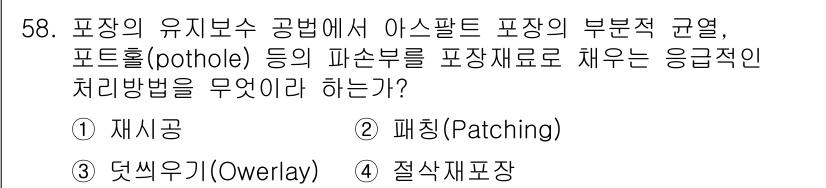 58. 포장의 유지보수 공법에서 아스팔트 포장의 부분적 균열, 포트홀(pothole) 등의 파손부를 포장재료로 채우는 응급적인 처리방법을 무엇이라 하는가?

① 재시공
② 패칭(Patching)
③ 덧씌우기(Owerlay)
④ 절삭재포장